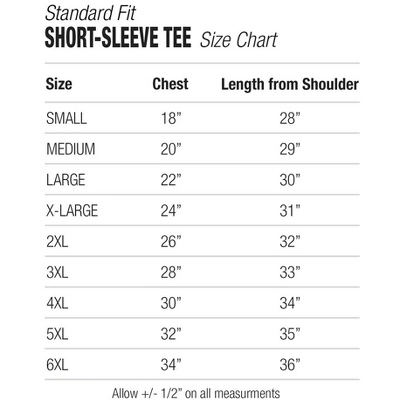 Standard Fit
SHORT-SLEEVE TEE Size Chart

| Size | Chest | Length from Shoulder |
|---|---|---|
| SMALL | 18” | 28” |
| MEDIUM | 20” | 29” |
| LARGE | 22” | 30” |
| X-LARGE | 24” | 31” |
| 2XL | 26” | 32” |
| 3XL | 28” | 33” |
| 4XL | 30” | 34” |
| 5XL | 32” | 35” |
| 6XL | 34” | 36” |

Allow +/- 1/2” on all measurments